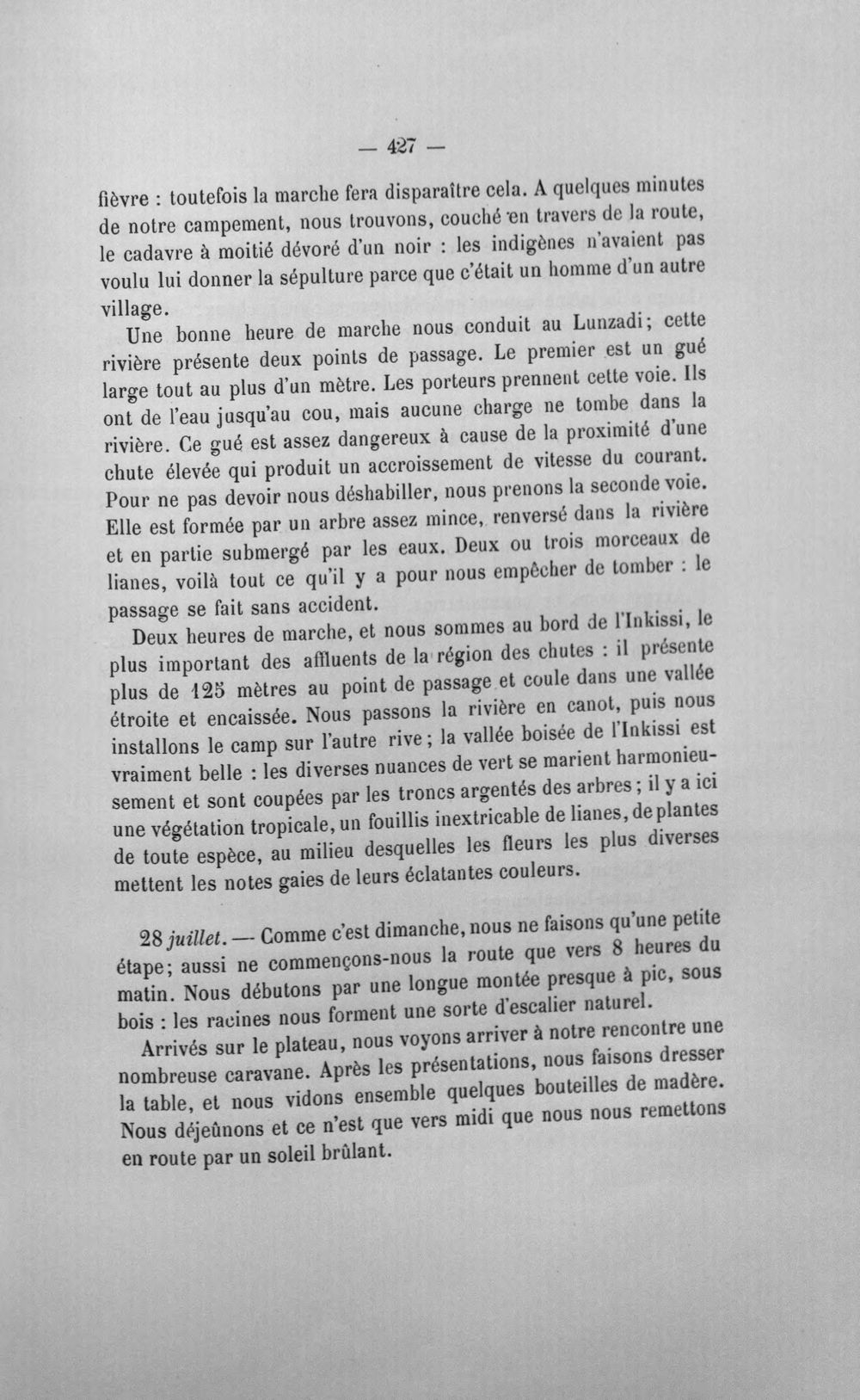 — 427 —

fièvre : toutefois la marche fera disparaître cela. A quelques minutes de notre campement, nous trouvons, couché en travers de la route, le cadavre à moitié dévoré d'un noir : les indigènes n'avaient pas voulu lui donner la sépulture parce que c'était un homme d'un autre village.

Une bonne heure de marche nous conduit au Lunzadi; cette rivière présente deux points de passage. Le premier est un gué large tout au plus d'un mètre. Les porteurs prennent cette voie. Ils ont de l'eau jusqu'au cou, mais aucune charge ne tombe dans la rivière. Ce gué est assez dangereux à cause de la proximité d'une chute élevée qui produit un accroissement de vitesse du courant. Pour ne pas devoir nous déshabiller, nous prenons la seconde voie. Elle est formée par un arbre assez mince, renversé dans la rivière et en partie submergé par les eaux. Deux ou trois morceaux de lianes, voilà tout ce qu'il y a pour nous empêcher de tomber : le passage se fait sans accident.

Deux heures de marche, et nous sommes au bord de l'Inkissi, le plus important des affluents de la région des chutes : il présente plus de 125 mètres au point de passage et coule dans une vallée étroite et encaissée. Nous passons la rivière en canot, puis nous installons le camp sur l'autre rive; la vallée boisée de l'Inkissi est vraiment belle : les diverses nuances de vert se marient harmonieusement et sont coupées par les troncs argentés des arbres; il y a ici une végétation tropicale, un fouillis inextricable de lianes, de plantes de toute espèce, au milieu desquelles les fleurs les plus diverses mettent les notes gaies de leurs éclatantes couleurs.

28 juillet. — Comme c'est dimanche, nous ne faisons qu'une petite étape; aussi ne commençons-nous la route que vers 8 heures du matin. Nous débutons par une longue montée presque à pic, sous bois : les racines nous forment une sorte d'escalier naturel.

Arrivés sur le plateau, nous voyons arriver à notre rencontre une nombreuse caravane. Après les présentations, nous faisons dresser la table, et nous vidons ensemble quelques bouteilles de madère. Nous déjeûnons et ce n'est que vers midi que nous nous remettons en route par un soleil brûlant.